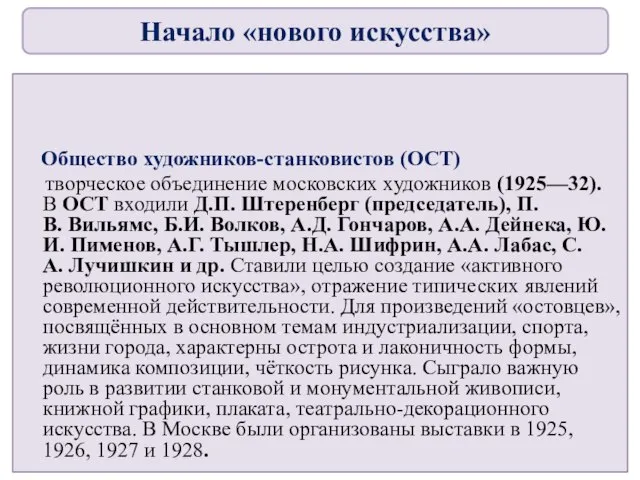 Начало «нового искусства»

Общество художников-станковистов (ОСТ)
творческое объединение московских художников (1925—32). В ОСТ входили Д.П. Штеренберг (председатель), П. В. Вильямс, Б.И. Волков, А.Д. Гончаров, А.А. Дейнека, Ю. И. Пименов, А.Г. Тышлер, Н.А. Шифрин, А.А. Лабас, С. А. Лучишкин и др. Ставили целью создание «активного революционного искусства», отражение типических явлений современной действительности. Для произведений «остовцев», посвящённых в основном темам индустриализации, спорта, жизни города, характерны острота и лаконичность формы, динамика композиции, чёткость рисунка. Сыграло важную роль в развитии станковой и монументальной живописи, книжной графики, плаката, театрально-декорационного искусства. В Москве были организованы выставки в 1925, 1926, 1927 и 1928.